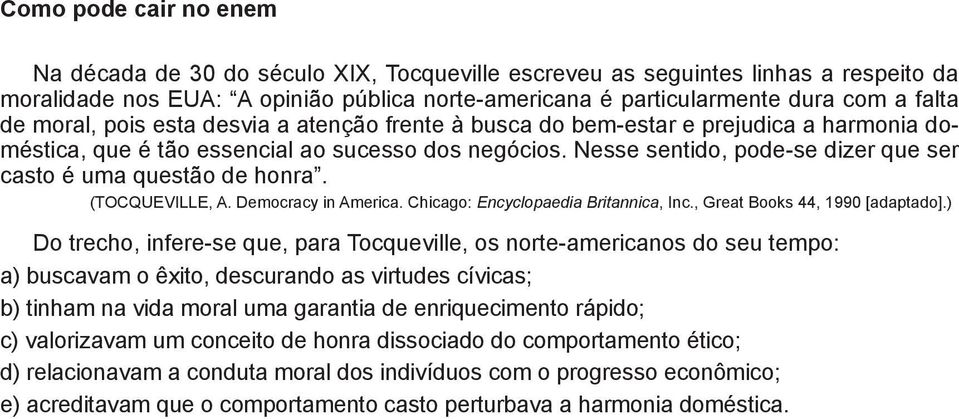 Como pode cair no enem

Na década de 30 do século XIX, Tocqueville escreveu as seguintes linhas a respeito da moralidade nos EUA: “A opinião pública norte-americana é particularmente dura com a falta de moral, pois esta desvia a atenção frente à busca do bem-estar e prejudica a harmonia doméstica, que é tão essencial ao sucesso dos negócios. Nesse sentido, pode-se dizer que ser casto é uma questão de honra”.

(TOCQUEVILLE, A. Democracy in America. Chicago: Encyclopaedia Britannica, Inc., Great Books 44, 1990 [adaptado].)

Do trecho, infere-se que, para Tocqueville, os norte-americanos do seu tempo:
a) buscavam o êxito, descurando as virtudes cívicas;
b) tinham na vida moral uma garantia de enriquecimento rápido;
c) valorizavam um conceito de honra dissociado do comportamento ético;
d) relacionavam a conduta moral dos indivíduos com o progresso econômico;
e) acreditavam que o comportamento casto perturbava a harmonia doméstica.